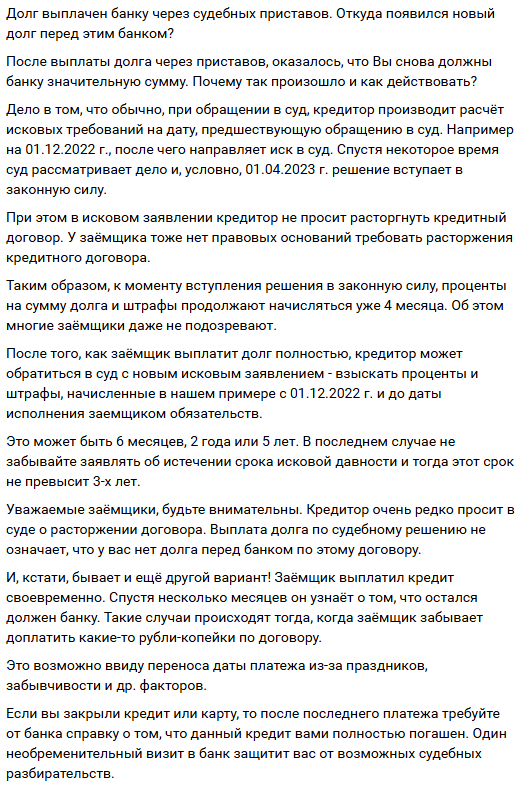 Долг выплачен банку через судебных приставов. Откуда появился новый долг перед этим банком?

После выплаты долга через приставов, оказалось, что Вы снова должны банку значительную сумму. Почему так произошло и как действовать?

Дело в том, что обычно, при обращении в суд, кредитор производит расчёт исковых требований на дату, предшествующую обращению в суд. Например на 01.12.2022 г., после чего направляет иск в суд. Спустя некоторое время суд рассматривает дело и, условно, 01.04.2023 г. решение вступает в законную силу.

При этом в исковом заявлении кредитор не просит расторгнуть кредитный договор. У заёмщика тоже нет правовых оснований требовать расторжения кредитного договора.

Таким образом, к моменту вступления решения в законную силу, проценты на сумму долга и штрафы продолжают начисляться уже 4 месяца. Об этом многие заёмщики даже не подозревают.

После того, как заёмщик выплатит долг полностью, кредитор может обратиться в суд с новым исковым заявлением - взыскать проценты и штрафы, начисленные в нашем примере с 01.12.2022 г. и до даты исполнения заемщиком обязательств.

Это может быть 6 месяцев, 2 года или 5 лет. В последнем случае не забывайте заявлять об истечении срока исковой давности и тогда этот срок не превысит 3-х лет.

Уважаемые заёмщики, будьте внимательны. Кредитор очень редко просит в суде о расторжении договора. Выплата долга по судебному решению не означает, что у вас нет долга перед банком по этому договору.

И, кстати, бывает и ещё другой вариант! Заёмщик выплатил кредит своевременно. Спустя несколько месяцев он узнаёт о том, что остался должен банку. Такие случаи происходят тогда, когда заёмщик забывает доплатить какие-то рубли-копейки по договору.

Это возможно ввиду переноса даты платежа из-за праздников, забывчивости и др. факторов.

Если вы закрыли кредит или карту, то после последнего платежа требуйте от банка справку о том, что данный кредит вами полностью погашен. Один необременительный визит в банк защитит вас от возможных судебных разбирательств.